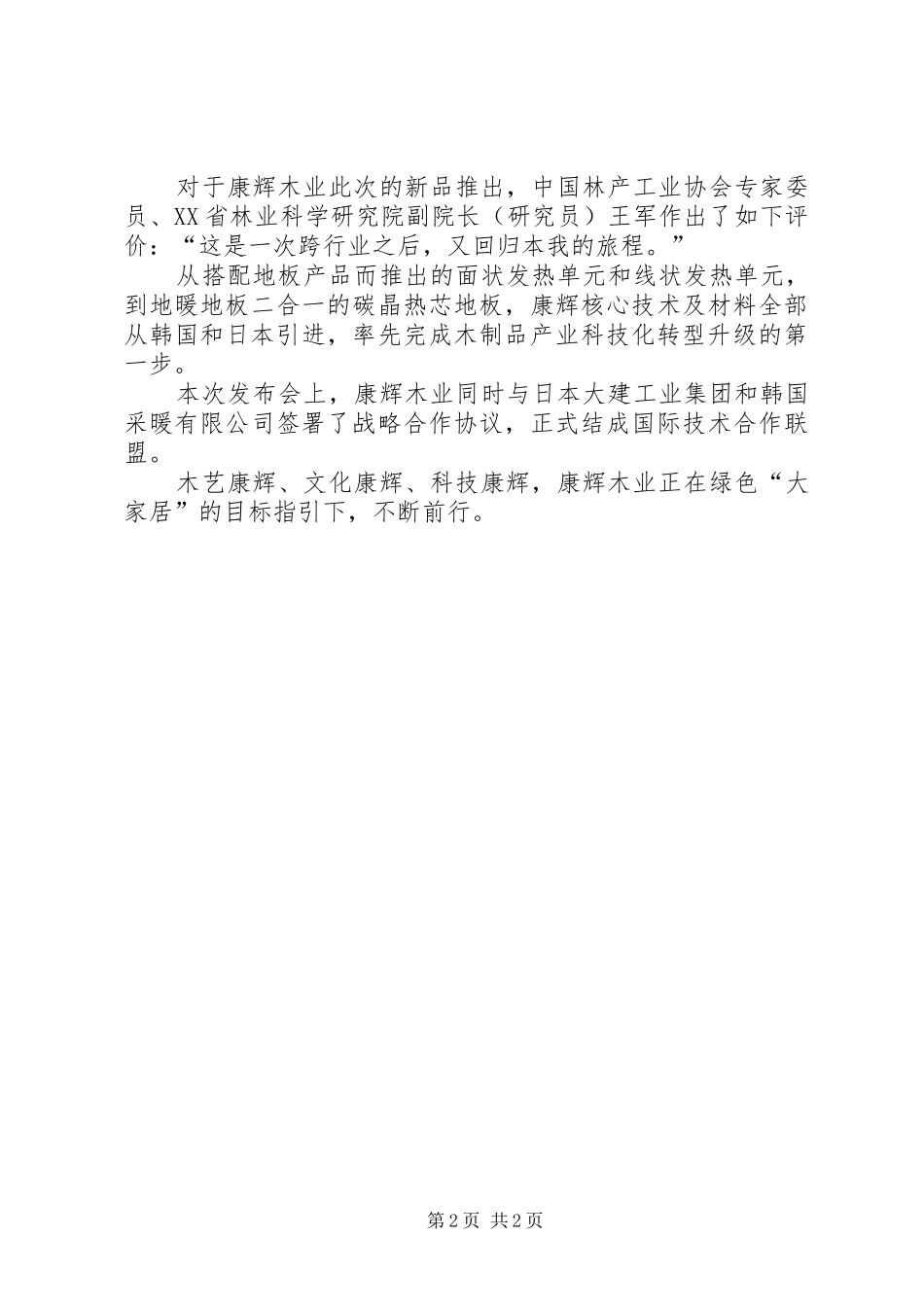 对于康辉木业此次的新品推出，中国林产工业协会专家委员、XX省林业科学研究院副院长（研究员）王军作出了如下评价：“这是一次跨行业之后，又回归本我的旅程。”

从搭配地板产品而推出的面状发热单元和线状发热单元，到地暖地板二合一的碳晶热芯地板，康辉核心技术及材料全部从韩国和日本引进，率先完成木制品产业科技化转型升级的第一步。

本次发布会上，康辉木业同时与日本大建工业集团和韩国采暖有限公司签署了战略合作协议，正式结成国际技术合作联盟。

木艺康辉、文化康辉、科技康辉，康辉木业正在绿色“大家居”的目标指引下，不断前行。

第2页 共2页